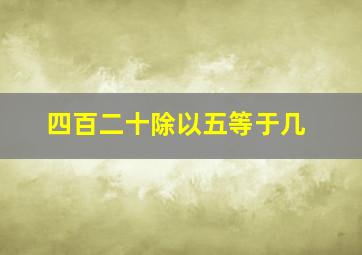 四百二十除以五等于几